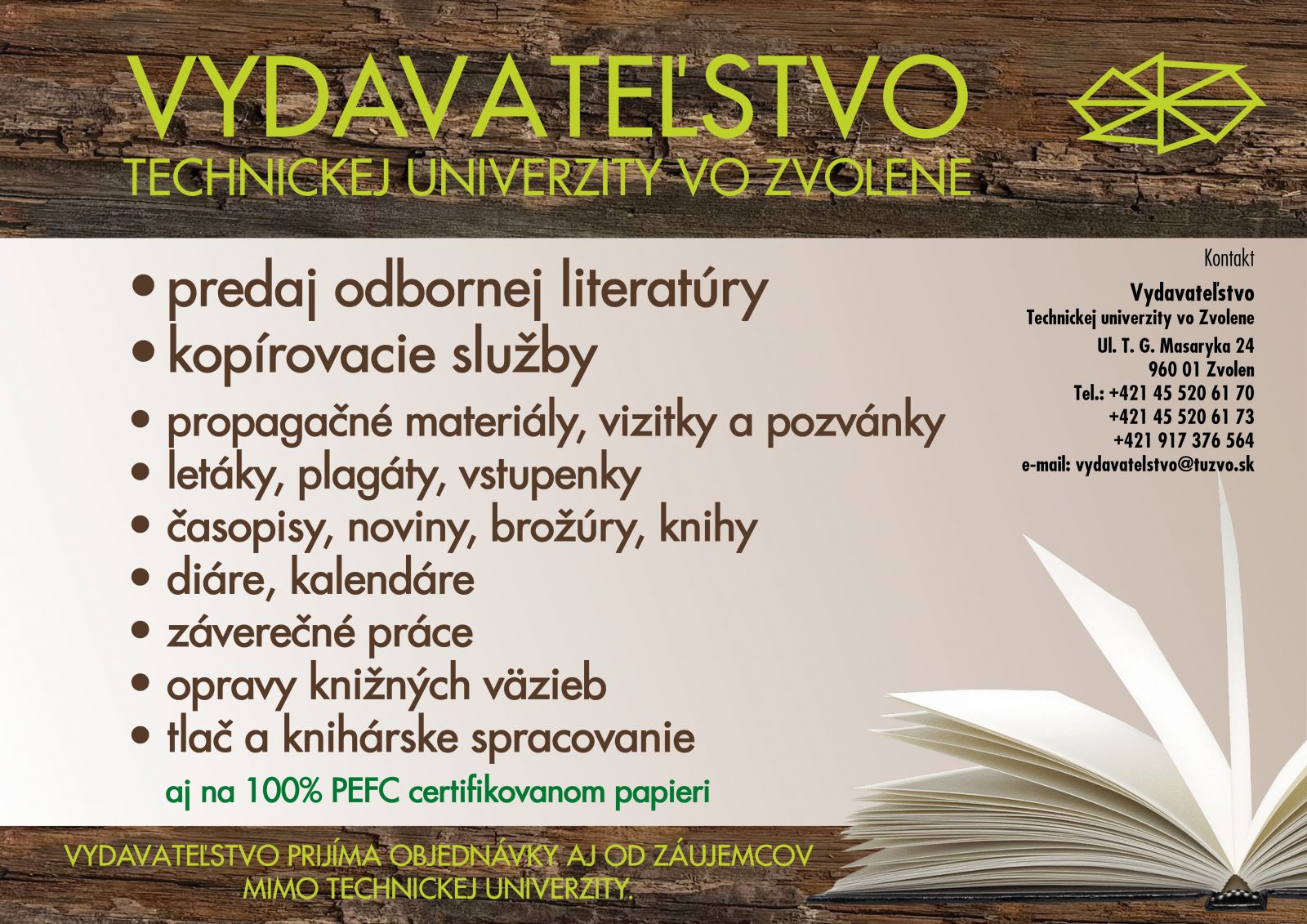 VYDAVATEĽSTVO
TECHNICKEJ UNIVERZITY VO ZVOLENE

• predaj odbornej literatúry
• kopírovacie služby
• propagačné materiály, vizitky a pozvánky
• letáky, plagáty, vstupenky
• časopisy, noviny, brožúry, knihy
• diáre, kalendáre
• záverečné práce
• opravy knižných väzieb
• tlač a knihárske spracovanie
aj na 100% PEFC certifikovanom papieri

Kontakt
Vydavateľstvo
Technickej univerzity vo Zvolene
Ul. T. G. Masaryka 24
960 01 Zvolen
Tel.: +421 45 520 61 70
+421 45 520 61 73
+421 917 376 564
e-mail: vydavatelstvo@tuzvo.sk

VYDAVATEĽSTVO PRIJÍMA OBJEDNÁVKY AJ OD ZÁUJEMCOV
MIMO TECHNICKEJ UNIVERZITY.